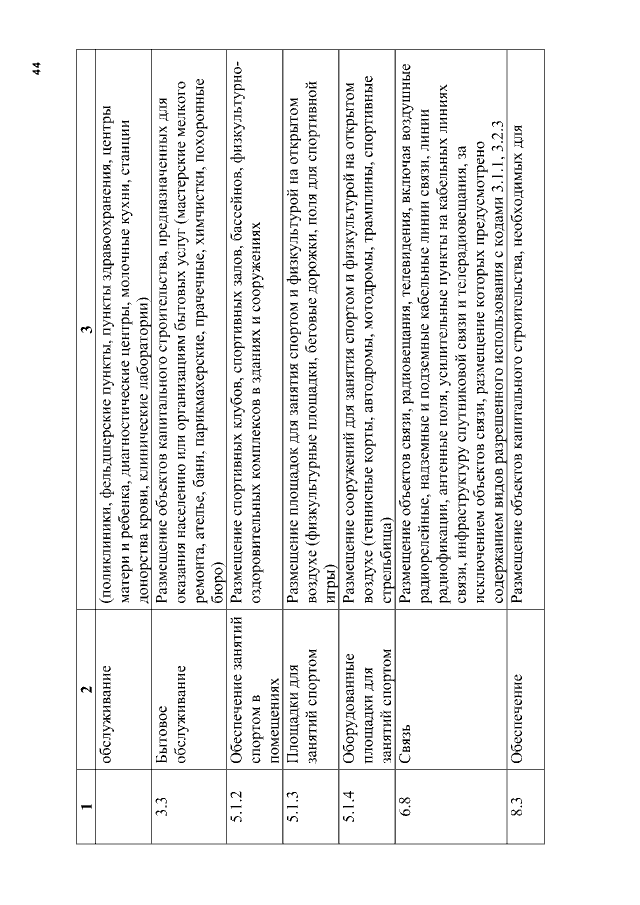 44

| 1 | 2 | 3 |
|---|---|---|
| | обслуживание | (поликлиники, фельдшерские пункты, пункты здравоохранения, центры матери и ребенка, диагностические центры, молочные кухни, станции донорства крови, клинические лаборатории) |
| 3.3 | Бытовое обслуживание | Размещение объектов капитального строительства, предназначенных для оказания населению или организациям бытовых услуг (мастерские мелкого ремонта, ателье, бани, парикмахерские, прачечные, химчистки, похоронные бюро) |
| 5.1.2 | Обеспечение занятий спортом в помещениях | Размещение спортивных клубов, спортивных залов, бассейнов, физкультурно-оздоровительных комплексов в зданиях и сооружениях |
| 5.1.3 | Площадки для занятий спортом | Размещение площадок для занятия спортом и физкультурой на открытом воздухе (физкультурные площадки, беговые дорожки, поля для спортивной игры) |
| 5.1.4 | Оборудованные площадки для занятий спортом | Размещение сооружений для занятия спортом и физкультурой на открытом воздухе (теннисные корты, автодромы, мотодромы, трамплины, спортивные стрельбища) |
| 6.8 | Связь | Размещение объектов связи, радиовещания, телевидения, включая воздушные радиорелейные, надземные и подземные кабельные линии связи, линии радиофикации, антенные поля, усилительные пункты на кабельных линиях связи, инфраструктуру спутниковой связи и телерадиовещания, за исключением объектов связи, размещение которых предусмотрено содержанием видов разрешенного использования с кодами 3.1.1, 3.2.3 |
| 8.3 | Обеспечение | Размещение объектов капитального строительства, необходимых для |